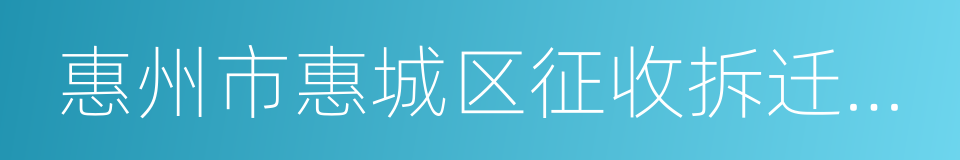 惠州市惠城区征收拆迁...